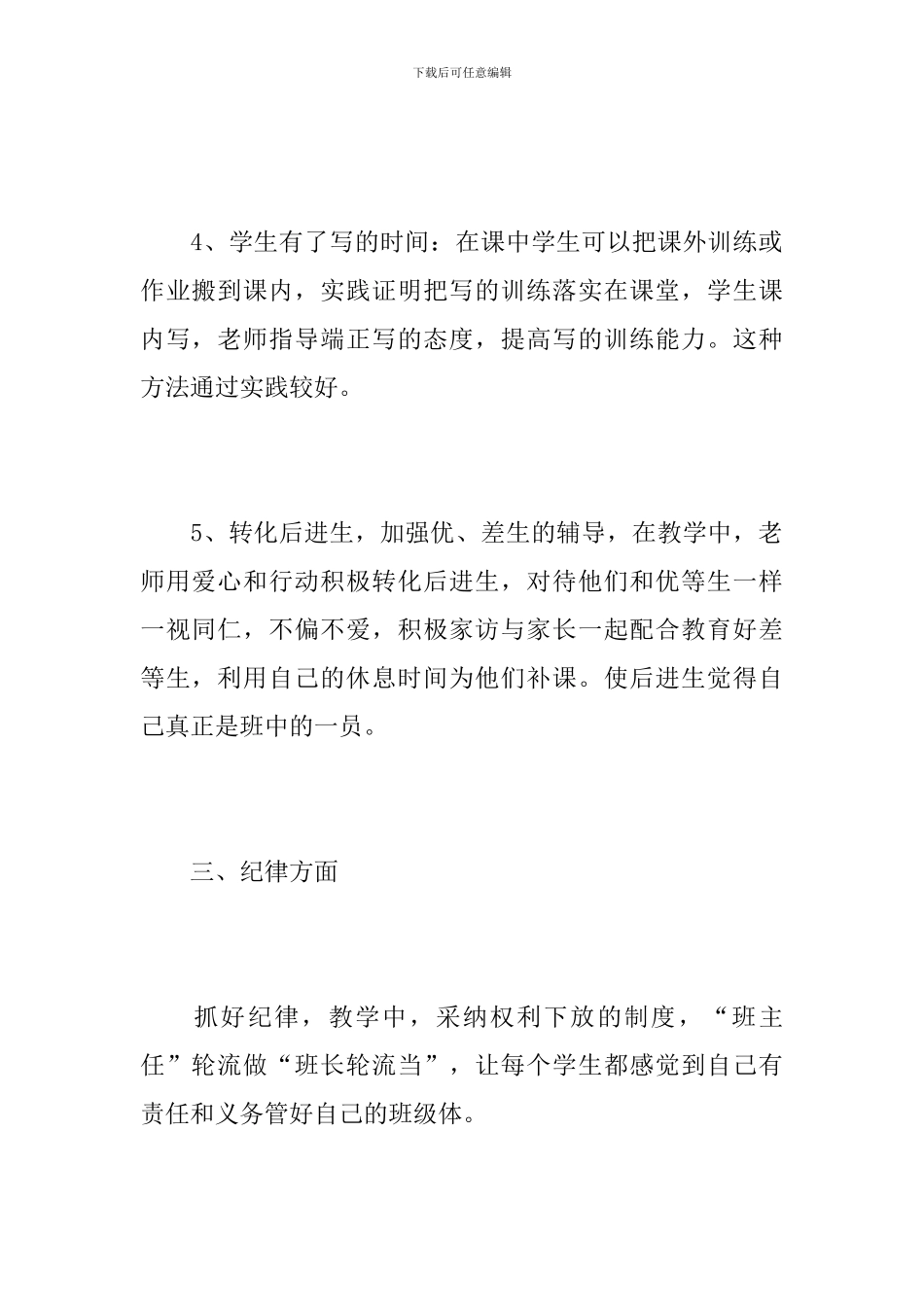 下载后可任意编辑

4、学生有了写的时间：在课中学生可以把课外训练或作业搬到课内，实践证明把写的训练落实在课堂，学生课内写，老师指导端正写的态度，提高写的训练能力。这种方法通过实践较好。

5、转化后进生，加强优、差生的辅导，在教学中，老师用爱心和行动积极转化后进生，对待他们和优等生一样一视同仁，不偏不爱，积极家访与家长一起配合教育好差等生，利用自己的休息时间为他们补课。使后进生觉得自己真正是班中的一员。

三、纪律方面

抓好纪律，教学中，采纳权利下放的制度，“班主任”轮流做“班长轮流当”，让每个学生都感觉到自己有责任和义务管好自己的班级体。